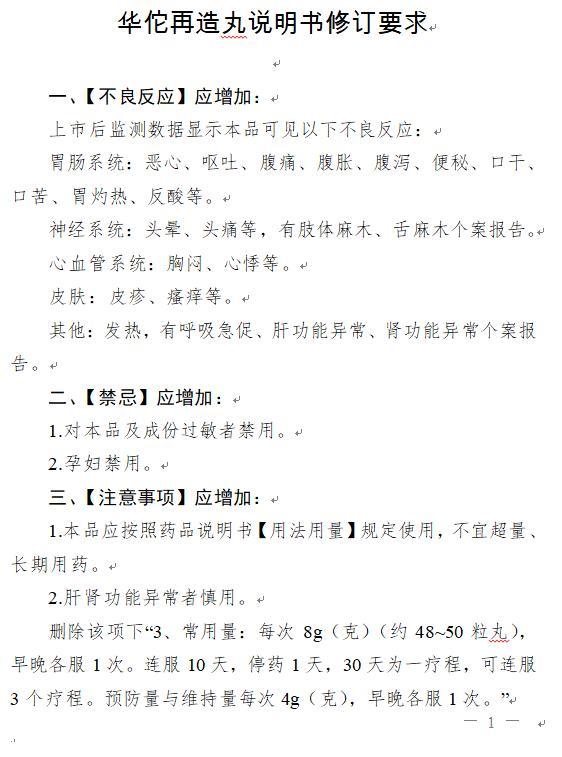 华佗再造丸说明书修订要求

一、【不良反应】应增加：

上市后监测数据显示本品可见以下不良反应：

胃肠系统：恶心、呕吐、腹痛、腹胀、腹泻、便秘、口干、口苦、胃灼热、反酸等。

神经系统：头晕、头痛等，有肢体麻木、舌麻木个案报告。

心血管系统：胸闷、心悸等。

皮肤：皮疹、瘙痒等。

其他：发热，有呼吸急促、肝功能异常、肾功能异常个案报告。

二、【禁忌】应增加：

1.对本品及成份过敏者禁用。

2.孕妇禁用。

三、【注意事项】应增加：

1.本品应按照药品说明书【用法用量】规定使用，不宜超量、长期用药。

2.肝肾功能异常者慎用。

删除该项下“3、常用量：每次 8g（克）（约 48~50 粒丸），早晚各服 1 次。连服 10 天，停药 1 天，30 天为一疗程，可连服 3 个疗程。预防量与维持量每次 4g（克），早晚各服 1 次。”

— 1 —